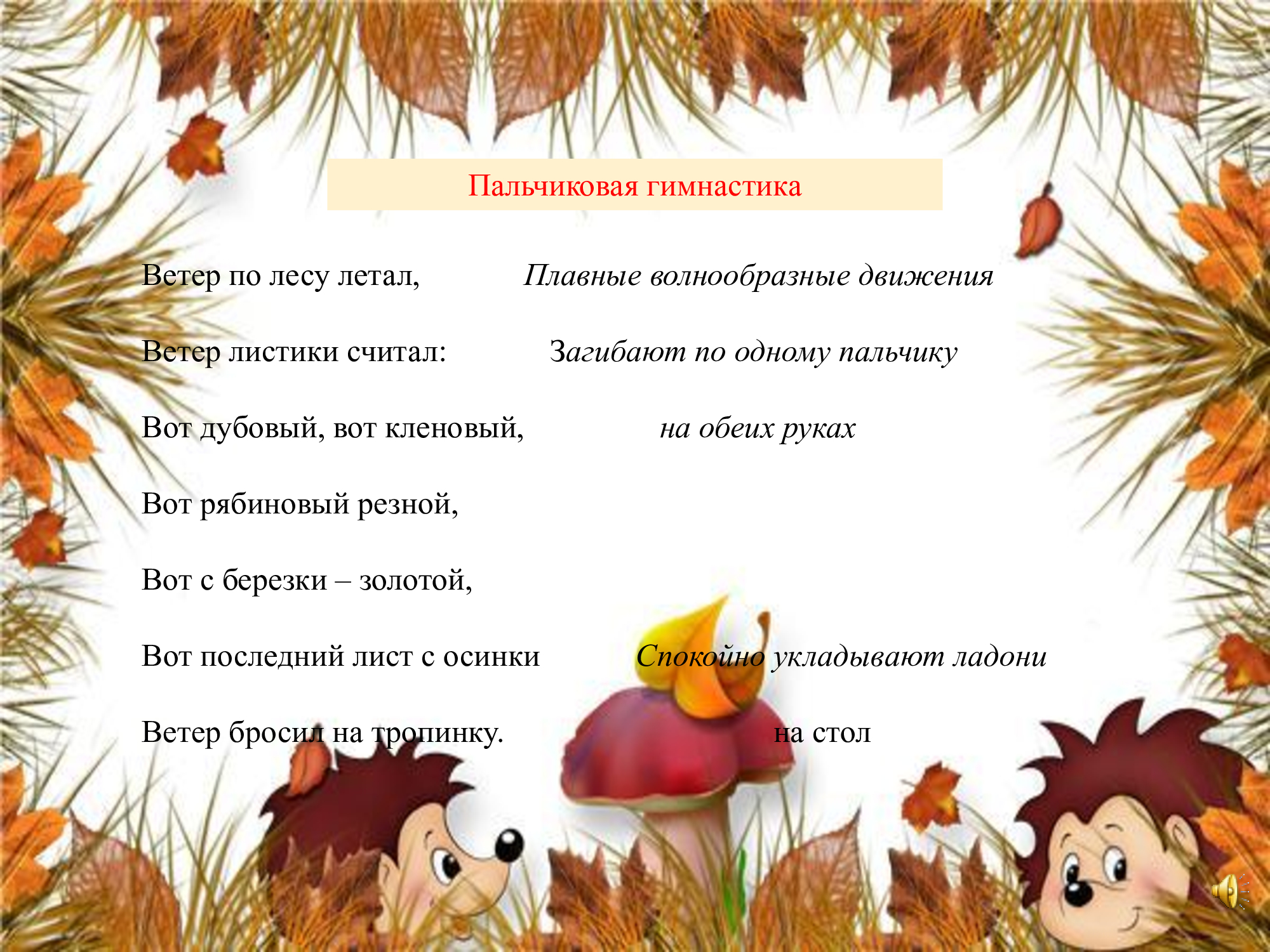 Пальчиковая гимнастика

Ветер по лесу летал, Плавные волнообразные движения

Ветер листики считал: Загибают по одному пальчику

Вот дубовый, вот кленовый, на обеих руках

Вот рябиновый резной,

Вот с березки – золотой,

Вот последний лист с осинки Спокойно укладывают ладони

Ветер бросил на тропинку. на стол